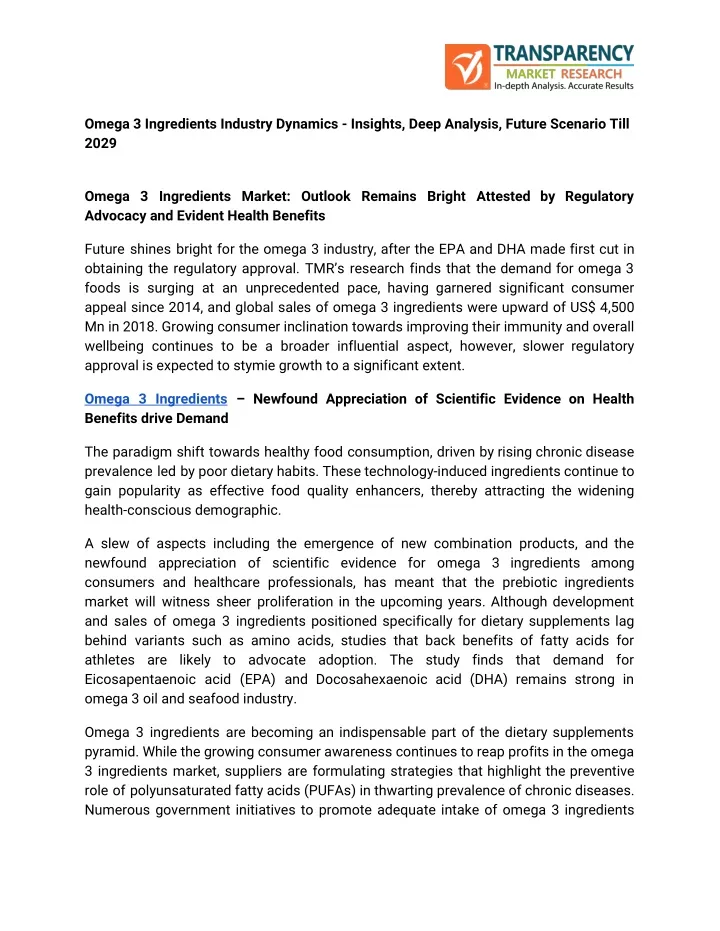 TRANSPARENCY
MARKET RESEARCH
In-depth Analysis. Accurate Results

Omega 3 Ingredients Industry Dynamics - Insights, Deep Analysis, Future Scenario Till 2029

Omega 3 Ingredients Market: Outlook Remains Bright Attested by Regulatory Advocacy and Evident Health Benefits

Future shines bright for the omega 3 industry, after the EPA and DHA made first cut in obtaining the regulatory approval. TMR's research finds that the demand for omega 3 foods is surging at an unprecedented pace, having garnered significant consumer appeal since 2014, and global sales of omega 3 ingredients were upward of US$ 4,500 Mn in 2018. Growing consumer inclination towards improving their immunity and overall wellbeing continues to be a broader influential aspect, however, slower regulatory approval is expected to stymie growth to a significant extent.

Omega 3 Ingredients – Newfound Appreciation of Scientific Evidence on Health Benefits drive Demand

The paradigm shift towards healthy food consumption, driven by rising chronic disease prevalence led by poor dietary habits. These technology-induced ingredients continue to gain popularity as effective food quality enhancers, thereby attracting the widening health-conscious demographic.

A slew of aspects including the emergence of new combination products, and the newfound appreciation of scientific evidence for omega 3 ingredients among consumers and healthcare professionals, has meant that the prebiotic ingredients market will witness sheer proliferation in the upcoming years. Although development and sales of omega 3 ingredients positioned specifically for dietary supplements lag behind variants such as amino acids, studies that back benefits of fatty acids for athletes are likely to advocate adoption. The study finds that demand for Eicosapentaenoic acid (EPA) and Docosahexaenoic acid (DHA) remains strong in omega 3 oil and seafood industry.

Omega 3 ingredients are becoming an indispensable part of the dietary supplements pyramid. While the growing consumer awareness continues to reap profits in the omega 3 ingredients market, suppliers are formulating strategies that highlight the preventive role of polyunsaturated fatty acids (PUFAs) in thwarting prevalence of chronic diseases. Numerous government initiatives to promote adequate intake of omega 3 ingredients